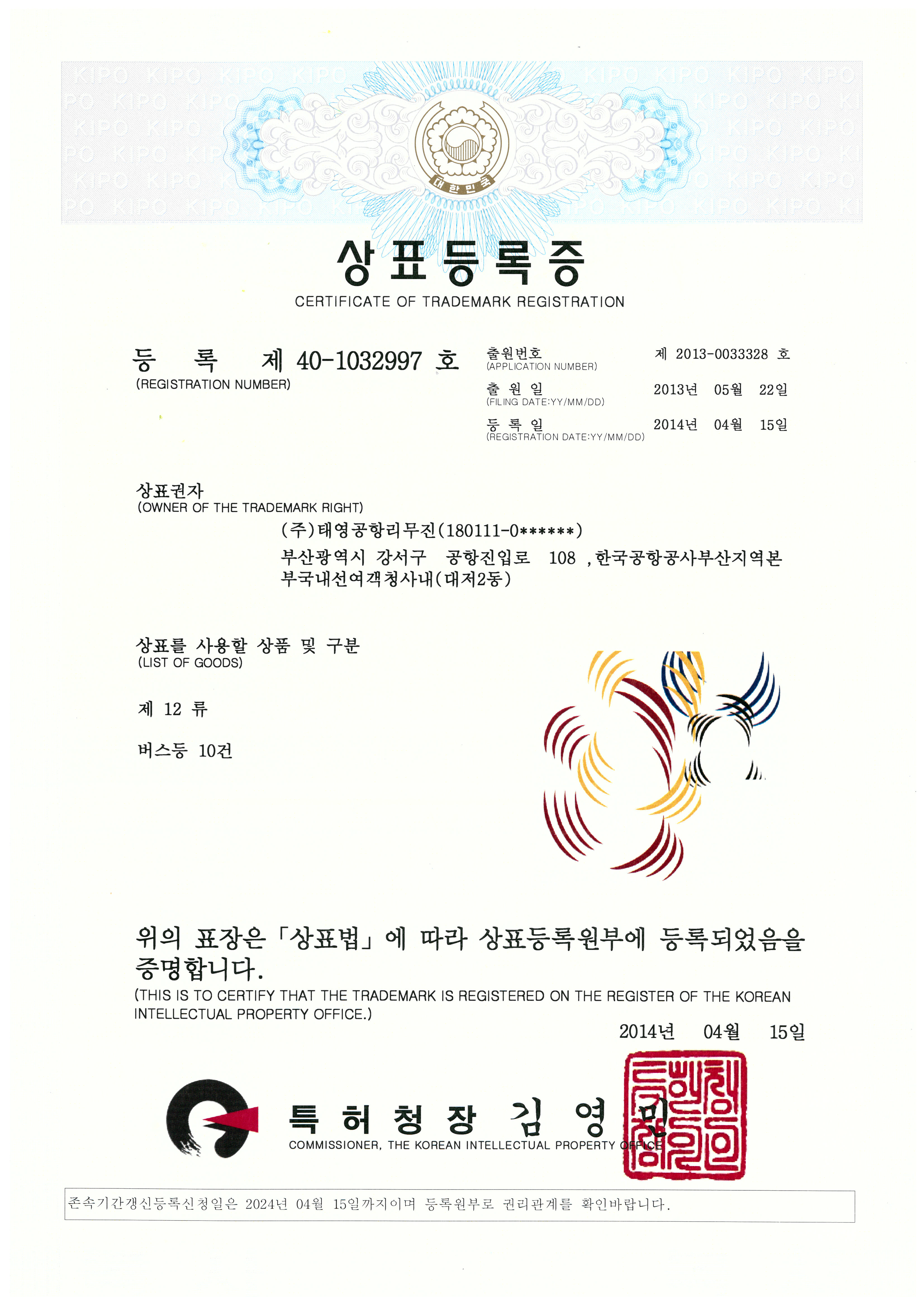 KIPO KIPO KIPO KIPO KIPO KIPO KIPO KIPO

대한민국

상표등록증
CERTIFICATE OF TRADEMARK REGISTRATION

등 록 제 40-1032997 호
(REGISTRATION NUMBER)

출원번호
(APPLICATION NUMBER)
제 2013-0033328 호

출 원 일
(FILING DATE:YY/MM/DD)
2013년 05월 22일

등 록 일
(REGISTRATION DATE:YY/MM/DD)
2014년 04월 15일

상표권자
(OWNER OF THE TRADEMARK RIGHT)
(주)태영공항리무진(180111-0******)
부산광역시 강서구 공항진입로 108 ,한국공항공사부산지역본부국내선여객청사내(대저2동)

상표를 사용할 상품 및 구분
(LIST OF GOODS)

제 12 류

버스등 10건

위의 표장은 「상표법」에 따라 상표등록원부에 등록되었음을 증명합니다.
(THIS IS TO CERTIFY THAT THE TRADEMARK IS REGISTERED ON THE REGISTER OF THE KOREAN INTELLECTUAL PROPERTY OFFICE.)

2014년 04월 15일

특 허 청 장 김 영 민
COMMISSIONER, THE KOREAN INTELLECTUAL PROPERTY OFFICE

특허청장의인

존속기간갱신등록신청일은 2024년 04월 15일까지이며 등록원부로 권리관계를 확인바랍니다.